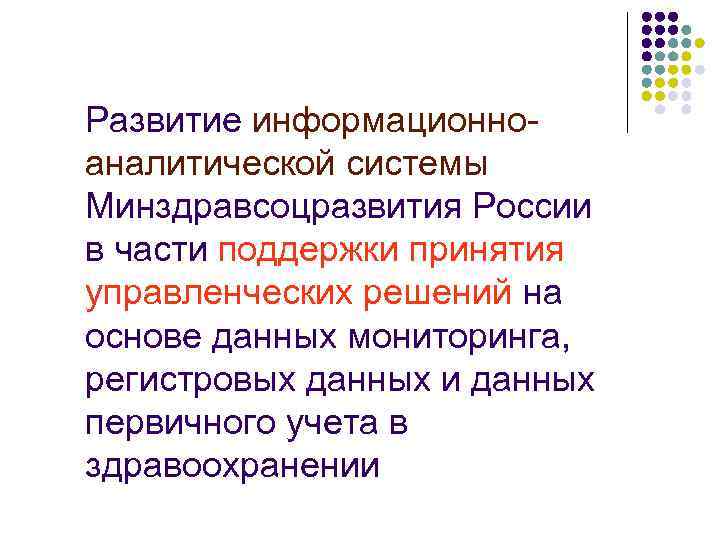 Развитие информационно-аналитической системы Минздравсоцразвития России в части поддержки принятия управленческих решений на основе данных мониторинга, регистровых данных и данных первичного учета в здравоохранении